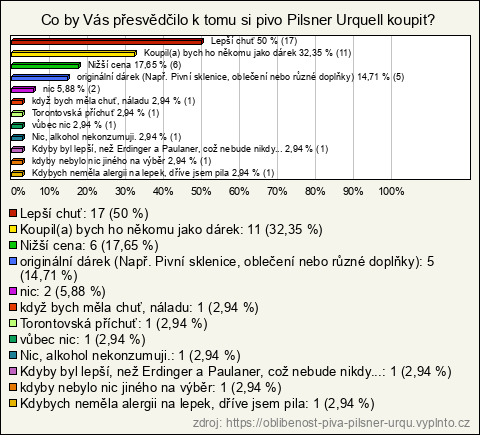 Co by Vás přesvědčilo k tomu si pivo Pilsner Urquell koupit?

Lepší chuť 50 % (17)
Koupil(a) bych ho někomu jako dárek 32,35 % (11)
Nižší cena 17,65 % (6)
originální dárek (Např. Pivní sklenice, oblečení nebo různé doplňky) 14,71 % (5)
nic 5,88 % (2)
když bych měla chuť, náladu 2,94 % (1)
Torontovská příchuť 2,94 % (1)
vůbec nic 2,94 % (1)
Nic, alkohol nekonzumuji. 2,94 % (1)
Kdyby byl lepší, než Erdinger a Paulaner, což nebude nikdy... 2,94 % (1)
kdyby nebylo nic jiného na výběr 2,94 % (1)
Kdybych neměla alergii na lepek, dříve jsem pila 2,94 % (1)

0% 10% 20% 30% 40% 50% 60% 70% 80% 90% 100%

Lepší chuť: 17 (50 %)
Koupil(a) bych ho někomu jako dárek: 11 (32,35 %)
Nižší cena: 6 (17,65 %)
originální dárek (Např. Pivní sklenice, oblečení nebo různé doplňky): 5 (14,71 %)
nic: 2 (5,88 %)
když bych měla chuť, náladu: 1 (2,94 %)
Torontovská příchuť: 1 (2,94 %)
vůbec nic: 1 (2,94 %)
Nic, alkohol nekonzumuji.: 1 (2,94 %)
Kdyby byl lepší, než Erdinger a Paulaner, což nebude nikdy...: 1 (2,94 %)
kdyby nebylo nic jiného na výběr: 1 (2,94 %)
Kdybych neměla alergii na lepek, dříve jsem pila: 1 (2,94 %)

zdroj: https://oblibenost-piva-pilsner-urqu.vyplnto.cz